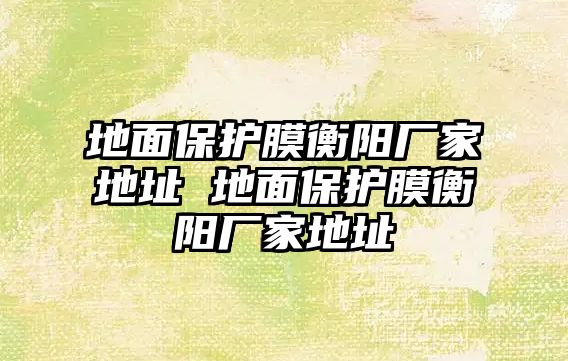 地面保护膜衡阳厂家地址 地面保护膜衡阳厂家地址